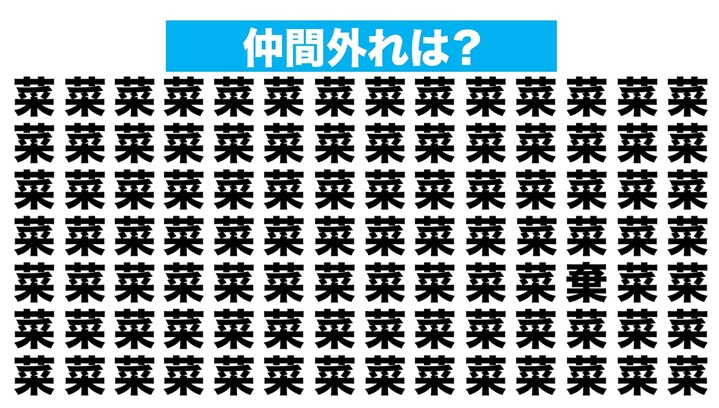 仲間外れは?

菜菜菜菜菜菜菜菜菜菜菜菜菜菜
菜菜菜菜菜菜菜菜菜菜菜菜菜菜
菜菜菜菜菜菜菜菜菜菜菜菜菜菜
菜菜菜菜菜菜菜菜菜菜菜菜菜菜
菜菜菜菜菜菜菜菜菜菜菜棄菜菜
菜菜菜菜菜菜菜菜菜菜菜菜菜菜
菜菜菜菜菜菜菜菜菜菜菜菜菜菜